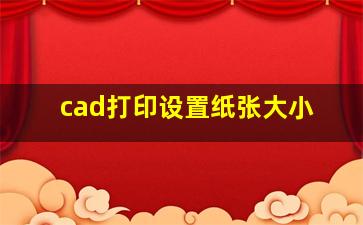 cad打印设置纸张大小